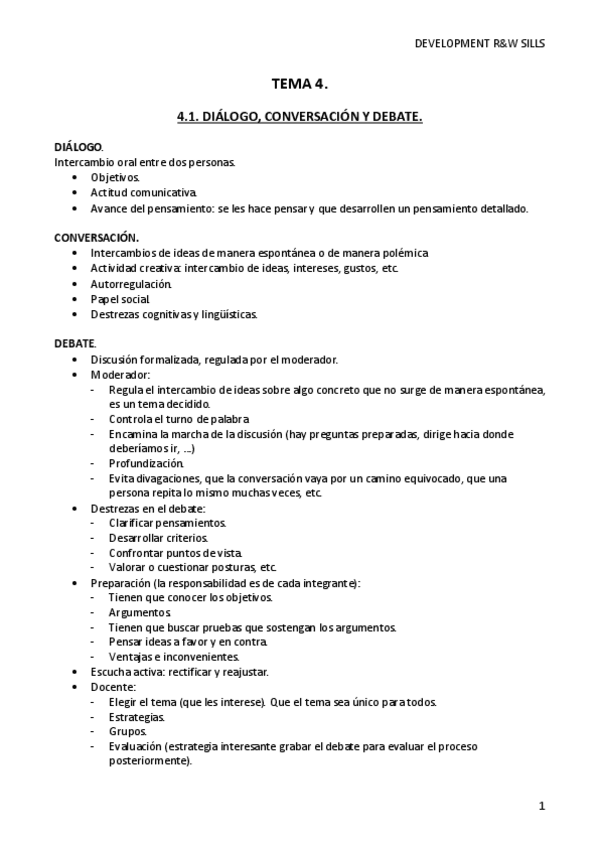 DEVELOPMENT R&W SILLS

TEMA 4.

4.1. DIÁLOGO, CONVERSACIÓN Y DEBATE.

DIÁLOGO.
Intercambio oral entre dos personas.
• Objetivos.
• Actitud comunicativa.
• Avance del pensamiento: se les hace pensar y que desarrollen un pensamiento detallado.

CONVERSACIÓN.
• Intercambios de ideas de manera espontánea o de manera polémica
• Actividad creativa: intercambio de ideas, intereses, gustos, etc.
• Autorregulación.
• Papel social.
• Destrezas cognitivas y lingüísticas.

DEBATE.
• Discusión formalizada, regulada por el moderador.
• Moderador:
- Regula el intercambio de ideas sobre algo concreto que no surge de manera espontánea, es un tema decidido.
- Controla el turno de palabra
- Encamina la marcha de la discusión (hay preguntas preparadas, dirige hacia donde deberíamos ir, ...)
- Profundización.
- Evita divagaciones, que la conversación vaya por un camino equivocado, que una persona repita lo mismo muchas veces, etc.
• Destrezas en el debate:
- Clarificar pensamientos.
- Desarrollar criterios.
- Confrontar puntos de vista.
- Valorar o cuestionar posturas, etc.
• Preparación (la responsabilidad es de cada integrante):
- Tienen que conocer los objetivos.
- Argumentos.
- Tienen que buscar pruebas que sostengan los argumentos.
- Pensar ideas a favor y en contra.
- Ventajas e inconvenientes.
• Escucha activa: rectificar y reajustar.
• Docente:
- Elegir el tema (que les interese). Que el tema sea único para todos.
- Estrategias.
- Grupos.
- Evaluación (estrategia interesante grabar el debate para evaluar el proceso posteriormente).

1